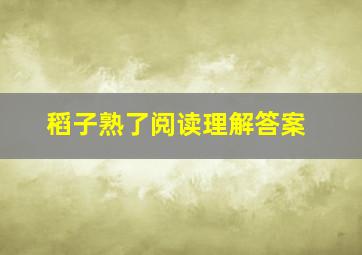 稻子熟了阅读理解答案